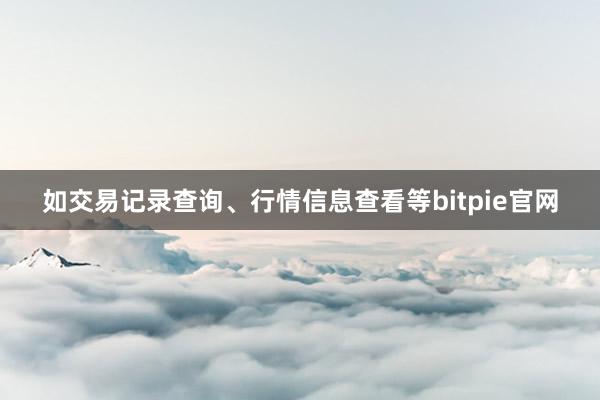 如交易记录查询、行情信息查看等bitpie官网